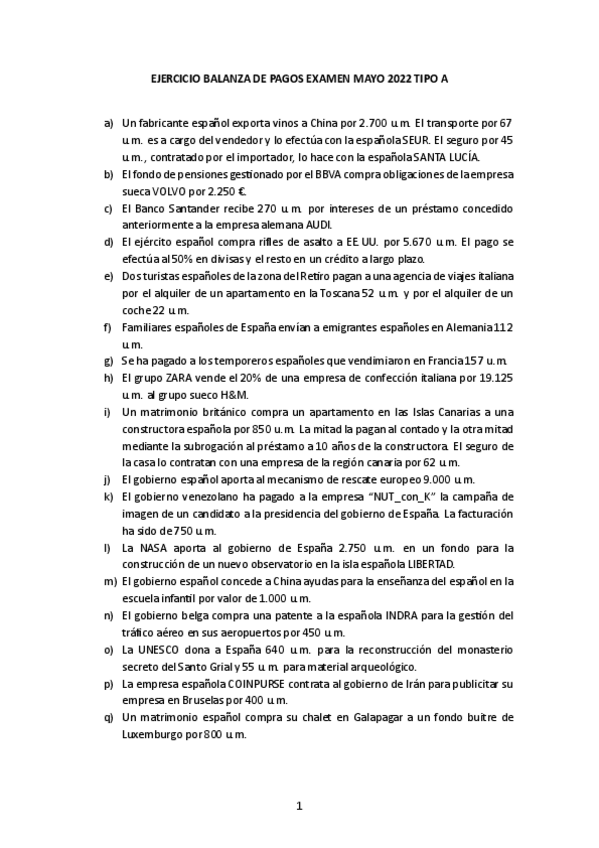 EJERCICIO BALANZA DE PAGOS EXAMEN MAYO 2022 TIPO A

a) Un fabricante español exporta vinos a China por 2.700 u.m. El transporte por 67 u.m. es a cargo del vendedor y lo efectúa con la española SEUR. El seguro por 45 u.m., contratado por el importador, lo hace con la española SANTA LUCÍA.
b) El fondo de pensiones gestionado por el BBVA compra obligaciones de la empresa sueca VOLVO por 2.250 €.
c) El Banco Santander recibe 270 u.m. por intereses de un préstamo concedido anteriormente a la empresa alemana AUDI.
d) El ejército español compra rifles de asalto a EE.UU. por 5.670 u.m. El pago se efectúa al 50% en divisas y el resto en un crédito a largo plazo.
e) Dos turistas españoles de la zona del Retiro pagan a una agencia de viajes italiana por el alquiler de un apartamento en la Toscana 52 u.m. y por el alquiler de un coche 22 u.m.
f) Familiares españoles de España envían a emigrantes españoles en Alemania 112 u.m.
g) Se ha pagado a los temporeros españoles que vendimiaron en Francia 157 u.m.
h) El grupo ZARA vende el 20% de una empresa de confección italiana por 19.125 u.m. al grupo sueco H&M.
i) Un matrimonio británico compra un apartamento en las Islas Canarias a una constructora española por 850 u.m. La mitad la pagan al contado y la otra mitad mediante la subrogación al préstamo a 10 años de la constructora. El seguro de la casa lo contratan con una empresa de la región canaria por 62 u.m.
j) El gobierno español aporta al mecanismo de rescate europeo 9.000 u.m.
k) El gobierno venezolano ha pagado a la empresa "NUT_con_K" la campaña de imagen de un candidato a la presidencia del gobierno de España. La facturación ha sido de 750 u.m.
l) La NASA aporta al gobierno de España 2.750 u.m. en un fondo para la construcción de un nuevo observatorio en la isla española LIBERTAD.
m) El gobierno español concede a China ayudas para la enseñanza del español en la escuela infantil por valor de 1.000 u.m.
n) El gobierno belga compra una patente a la española INDRA para la gestión del tráfico aéreo en sus aeropuertos por 450 u.m.
o) La UNESCO dona a España 640 u.m. para la reconstrucción del monasterio secreto del Santo Grial y 55 u.m. para material arqueológico.
p) La empresa española COINPURSE contrata al gobierno de Irán para publicitar su empresa en Bruselas por 400 u.m.
q) Un matrimonio español compra su chalet en Galapagar a un fondo buitre de Luxemburgo por 800 u.m.

1